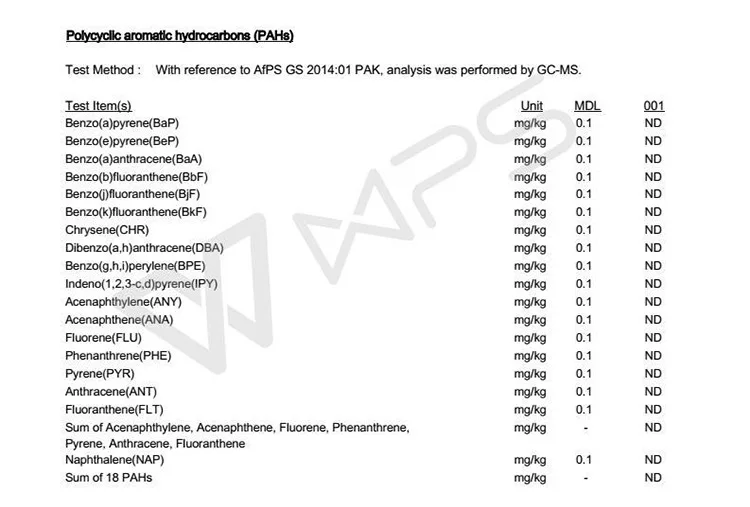 Polycyclic aromatic hydrocarbons (PAHs)

Test Method : With reference to AfPS GS 2014:01 PAK, analysis was performed by GC-MS.

| Test Item(s) | Unit | MDL | 001 |
|---|---|---|---|
| Benzo(a)pyrene(BaP) | mg/kg | 0.1 | ND |
| Benzo(e)pyrene(BeP) | mg/kg | 0.1 | ND |
| Benzo(a)anthracene(BaA) | mg/kg | 0.1 | ND |
| Benzo(b)fluoranthene(BbF) | mg/kg | 0.1 | ND |
| Benzo(j)fluoranthene(BjF) | mg/kg | 0.1 | ND |
| Benzo(k)fluoranthene(BkF) | mg/kg | 0.1 | ND |
| Chrysene(CHR) | mg/kg | 0.1 | ND |
| Dibenzo(a,h)anthracene(DBA) | mg/kg | 0.1 | ND |
| Benzo(g,h,i)perylene(BPE) | mg/kg | 0.1 | ND |
| Indeno(1,2,3-c,d)pyrene(IPY) | mg/kg | 0.1 | ND |
| Acenaphthylene(ANY) | mg/kg | 0.1 | ND |
| Acenaphthene(ANA) | mg/kg | 0.1 | ND |
| Fluorene(FLU) | mg/kg | 0.1 | ND |
| Phenanthrene(PHE) | mg/kg | 0.1 | ND |
| Pyrene(PYR) | mg/kg | 0.1 | ND |
| Anthracene(ANT) | mg/kg | 0.1 | ND |
| Fluoranthene(FLT) | mg/kg | 0.1 | ND |
| Sum of Acenaphthylene, Acenaphthene, Fluorene, Phenanthrene, Pyrene, Anthracene, Fluoranthene | mg/kg | - | ND |
| Naphthalene(NAP) | mg/kg | 0.1 | ND |
| Sum of 18 PAHs | mg/kg | - | ND |

WPS